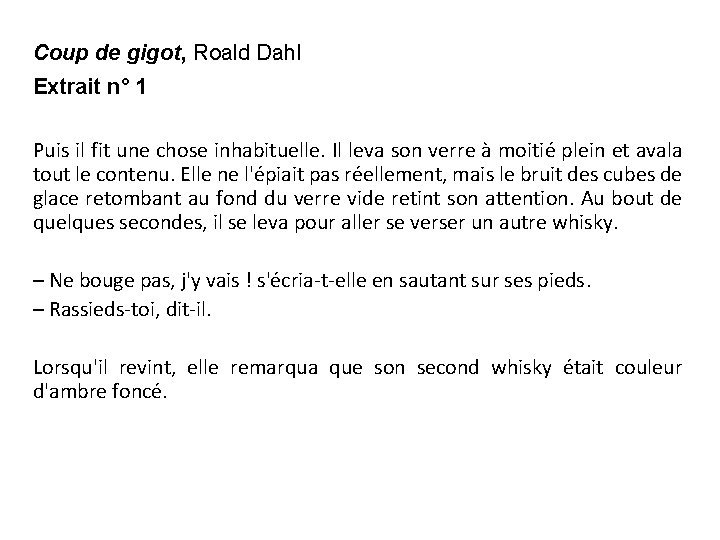 Coup de gigot, Roald Dahl
Extrait n° 1

Puis il fit une chose inhabituelle. Il leva son verre à moitié plein et avala tout le contenu. Elle ne l'épiait pas réellement, mais le bruit des cubes de glace retombant au fond du verre vide retint son attention. Au bout de quelques secondes, il se leva pour aller se verser un autre whisky.

– Ne bouge pas, j'y vais ! s'écria-t-elle en sautant sur ses pieds.
– Rassieds-toi, dit-il.

Lorsqu'il revint, elle remarqua que son second whisky était couleur d'ambre foncé.